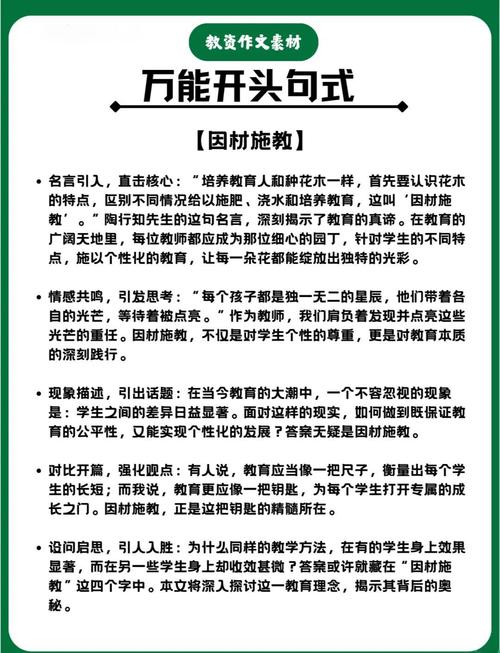 教资作文素材

万能开头句式

【因材施教】

• 名言引入，直击核心：“培养教育人和种花木一样，首先要认识花木的特点，区别不同情况给以施肥、浇水和培养教育，这叫‘因材施教’。”陶行知先生的这句名言，深刻揭示了教育的真谛。在教育的广阔天地里，每位教师都应成为那位细心的园丁，针对学生的不同特点，施以个性化的教育，让每一朵花都能绽放出独特的光彩。

• 情感共鸣，引发思考：“每个孩子都是独一无二的星辰，他们带着各自的光芒，等待着被点亮。”作为教师，我们肩负着发现并点亮这些光芒的重任。因材施教，不仅是对学生个性的尊重，更是对教育本质的深刻践行。

• 现象描述，引出话题：在当今教育的大潮中，一个不容忽视的现象是：学生之间的差异日益显著。面对这样的现实，如何做到既保证教育的公平性，又能实现个性化的发展？答案无疑是因材施教。

• 对比开篇，强化观点：有人说，教育应当像一把尺子，衡量出每个学生的长短；而我说，教育更应像一把钥匙，为每个学生打开专属的成长之门。因材施教，正是这把钥匙的精髓所在。

• 设问启思，引人入胜：为什么同样的教学方法，在有的学生身上效果显著，而在另一些学生身上却收效甚微？答案或许就藏在“因材施教”这四个字中。本文将深入探讨这一教育理念，揭示其背后的奥秘。